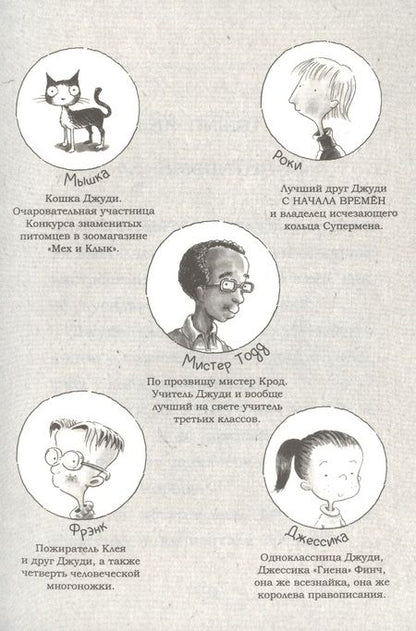 Мышка

Кошка Джуди. Очаровательная участница Конкурса знаменитых питомцев в зоомагазине «Мех и Клык».

Роки

Лучший друг Джуди С НАЧАЛА ВРЕМЁН и владелец исчезающего кольца Супермена.

Мистер Тодд

По прозвищу мистер Крод. Учитель Джуди и вообще лучший на свете учитель третьих классов.

Фрэнк

Пожиратель Клея и друг Джуди, а также четверть человеческой многоножки.

Джессика

Одноклассница Джуди, Джессика «Гиена» Финч, она же всезнайка, она же королева правописания.